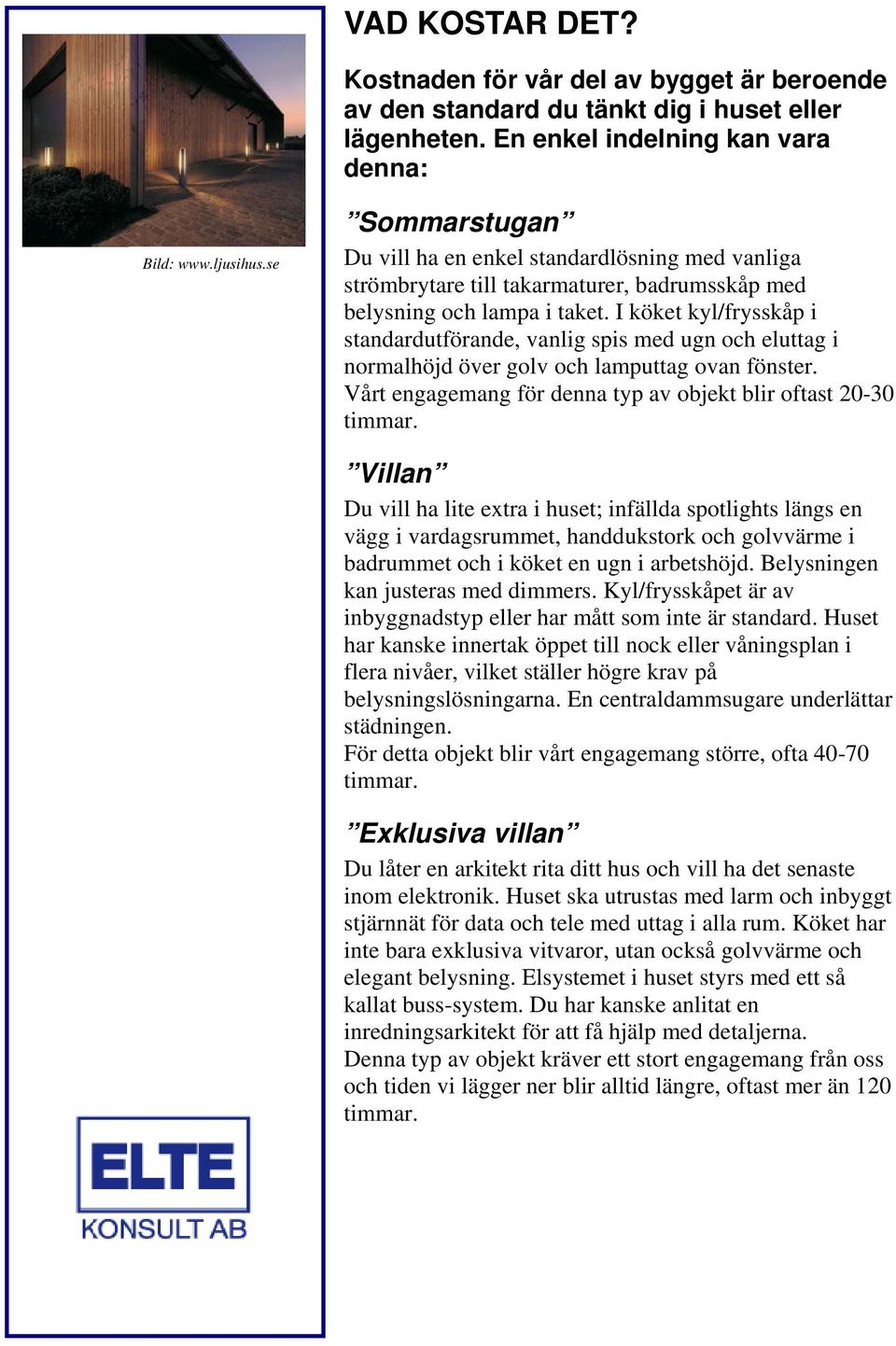 Bild: www.ljusihus.se

ELTE
KONSULT AB

VAD KOSTAR DET?

Kostnaden för vår del av bygget är beroende av den standard du tänkt dig i huset eller lägenheten. En enkel indelning kan vara denna:

”Sommarstugan”

Du vill ha en enkel standardlösning med vanliga strömbrytare till takarmaturer, badrumsskåp med belysning och lampa i taket. I köket kyl/frysskåp i standardutförande, vanlig spis med ugn och eluttag i normalhöjd över golv och lamputtag ovan fönster.
Vårt engagemang för denna typ av objekt blir oftast 20-30 timmar.

”Villan”

Du vill ha lite extra i huset; infällda spotlights längs en vägg i vardagsrummet, handdukstork och golvvärme i badrummet och i köket en ugn i arbetshöjd. Belysningen kan justeras med dimmers. Kyl/frysskåpet är av inbyggnadstyp eller har mått som inte är standard. Huset har kanske innertak öppet till nock eller våningsplan i flera nivåer, vilket ställer högre krav på belysningslösningarna. En centraldammsugare underlättar städningen.
För detta objekt blir vårt engagemang större, ofta 40-70 timmar.

”Exklusiva villan”

Du låter en arkitekt rita ditt hus och vill ha det senaste inom elektronik. Huset ska utrustas med larm och inbyggt stjärnnät för data och tele med uttag i alla rum. Köket har inte bara exklusiva vitvaror, utan också golvvärme och elegant belysning. Elsystemet i huset styrs med ett så kallat buss-system. Du har kanske anlitat en inredningsarkitekt för att få hjälp med detaljerna.
Denna typ av objekt kräver ett stort engagemang från oss och tiden vi lägger ner blir alltid längre, oftast mer än 120 timmar.